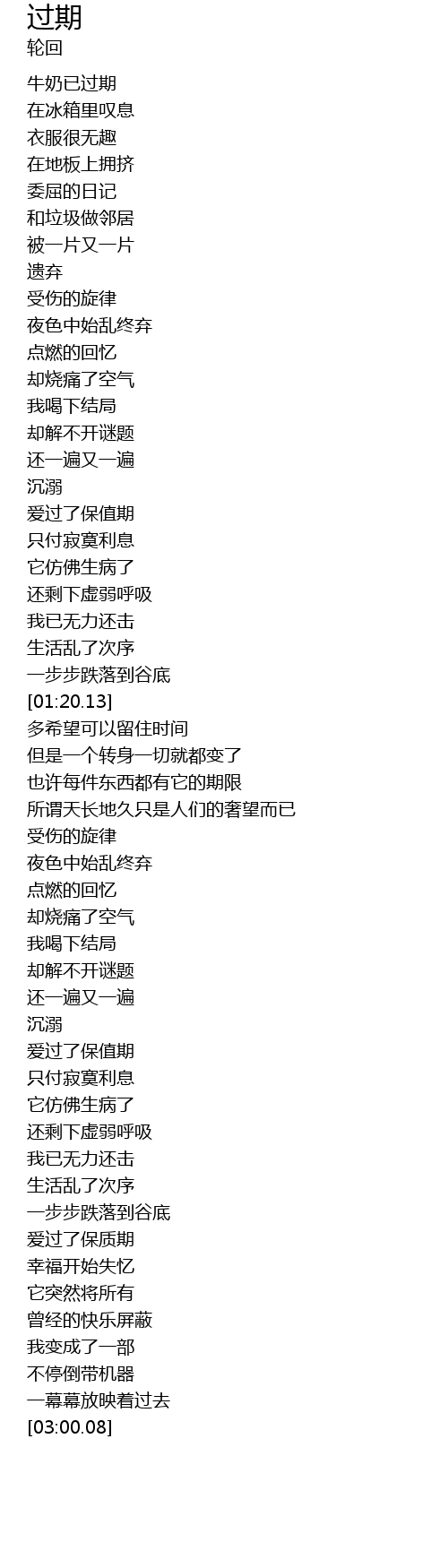 过期
轮回

牛奶已过期
在冰箱里叹息
衣服很无趣
在地板上拥挤
委屈的日记
和垃圾做邻居
被一片又一片
遗弃
受伤的旋律
夜色中始乱终弃
点燃的回忆
却烧痛了空气
我喝下结局
却解不开谜题
还一遍又一遍
沉溺
爱过了保值期
只付寂寞利息
它仿佛生病了
还剩下虚弱呼吸
我已无力还击
生活乱了次序
一步步跌落到谷底
[01:20.13]
多希望可以留住时间
但是一个转身一切就都变了
也许每件东西都有它的期限
所谓天长地久只是人们的奢望而已
受伤的旋律
夜色中始乱终弃
点燃的回忆
却烧痛了空气
我喝下结局
却解不开谜题
还一遍又一遍
沉溺
爱过了保值期
只付寂寞利息
它仿佛生病了
还剩下虚弱呼吸
我已无力还击
生活乱了次序
一步步跌落到谷底
爱过了保质期
幸福开始失忆
它突然将所有
曾经的快乐屏蔽
我变成了一部
不停倒带机器
一幕幕放映着过去
[03:00.08]